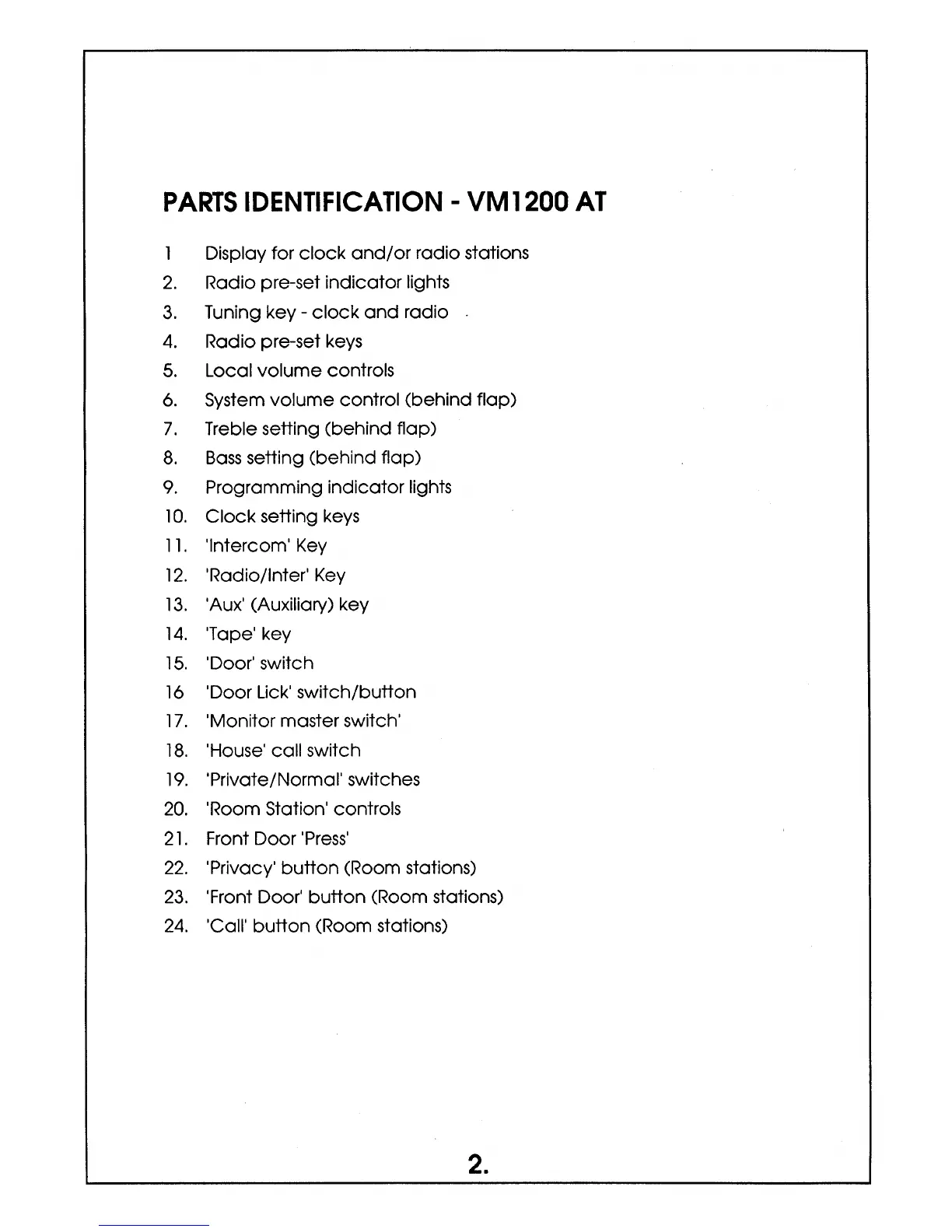 PARTS IDENTIFICATION - VM1200 AT

1 Display for clock and/or radio stations
2. Radio pre-set indicator lights
3. Tuning key - clock and radio
4. Radio pre-set keys
5. Local volume controls
6. System volume control (behind flap)
7. Treble setting (behind flap)
8. Bass setting (behind flap)
9. Programming indicator lights
10. Clock setting keys
11. 'Intercom' Key
12. 'Radio/Inter' Key
13. 'Aux' (Auxiliary) key
14. 'Tape' key
15. 'Door' switch
16 'Door Lick' switch/button
17. 'Monitor master switch'
18. 'House' call switch
19. 'Private/Normal' switches
20. 'Room Station' controls
21. Front Door 'Press'
22. 'Privacy' button (Room stations)
23. 'Front Door' button (Room stations)
24. 'Call' button (Room stations)

2.